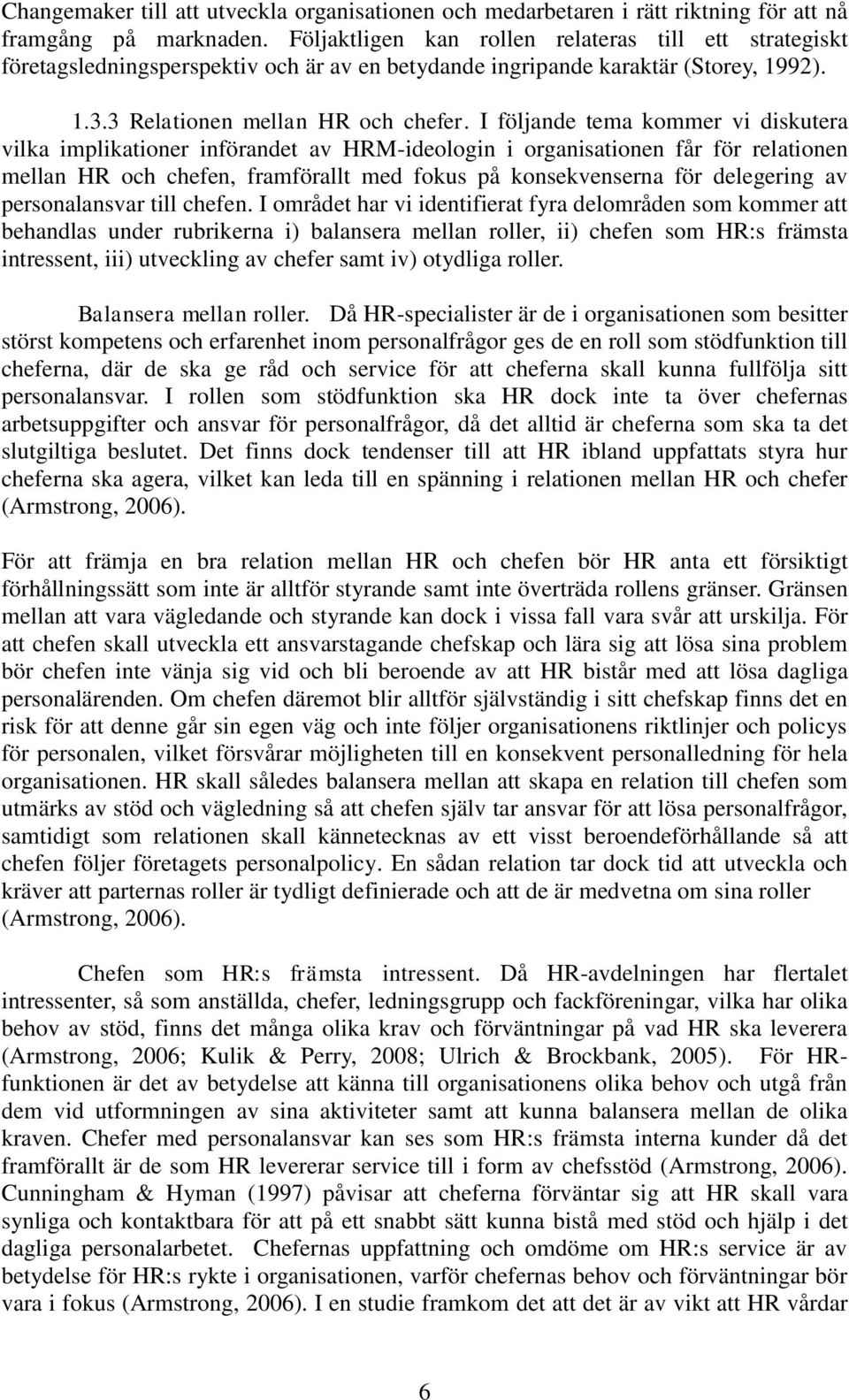 Changemaker till att utveckla organisationen och medarbetaren i rätt riktning för att nå framgång på marknaden. Följaktligen kan rollen relateras till ett strategiskt företagsledningsperspektiv och är av en betydande ingripande karaktär (Storey, 1992).

1.3.3 Relationen mellan HR och chefer. I följande tema kommer vi diskutera vilka implikationer införandet av HRM-ideologin i organisationen får för relationen mellan HR och chefen, framförallt med fokus på konsekvenserna för delegering av personalansvar till chefen. I området har vi identifierat fyra delområden som kommer att behandlas under rubrikerna i) balansera mellan roller, ii) chefen som HR:s främsta intressent, iii) utveckling av chefer samt iv) otydliga roller.

Balansera mellan roller. Då HR-specialister är de i organisationen som besitter störst kompetens och erfarenhet inom personalfrågor ges de en roll som stödfunktion till cheferna, där de ska ge råd och service för att cheferna skall kunna fullfölja sitt personalansvar. I rollen som stödfunktion ska HR dock inte ta över chefernas arbetsuppgifter och ansvar för personalfrågor, då det alltid är cheferna som ska ta det slutgiltiga beslutet. Det finns dock tendenser till att HR ibland uppfattats styra hur cheferna ska agera, vilket kan leda till en spänning i relationen mellan HR och chefer (Armstrong, 2006).

För att främja en bra relation mellan HR och chefen bör HR anta ett försiktigt förhållningssätt som inte är alltför styrande samt inte överträda rollens gränser. Gränsen mellan att vara vägledande och styrande kan dock i vissa fall vara svår att urskilja. För att chefen skall utveckla ett ansvarstagande chefskap och lära sig att lösa sina problem bör chefen inte vänja sig vid och bli beroende av att HR bistår med att lösa dagliga personalärenden. Om chefen däremot blir alltför självständig i sitt chefskap finns det en risk för att denne går sin egen väg och inte följer organisationens riktlinjer och policys för personalen, vilket försvårar möjligheten till en konsekvent personalledning för hela organisationen. HR skall således balansera mellan att skapa en relation till chefen som utmärks av stöd och vägledning så att chefen själv tar ansvar för att lösa personalfrågor, samtidigt som relationen skall kännetecknas av ett visst beroendeförhållande så att chefen följer företagets personalpolicy. En sådan relation tar dock tid att utveckla och kräver att parternas roller är tydligt definierade och att de är medvetna om sina roller (Armstrong, 2006).

Chefen som HR:s främsta intressent. Då HR-avdelningen har flertalet intressenter, så som anställda, chefer, ledningsgrupp och fackföreningar, vilka har olika behov av stöd, finns det många olika krav och förväntningar på vad HR ska leverera (Armstrong, 2006; Kulik & Perry, 2008; Ulrich & Brockbank, 2005). För HR-funktionen är det av betydelse att känna till organisationens olika behov och utgå från dem vid utformningen av sina aktiviteter samt att kunna balansera mellan de olika kraven. Chefer med personalansvar kan ses som HR:s främsta interna kunder då det framförallt är de som HR levererar service till i form av chefsstöd (Armstrong, 2006). Cunningham & Hyman (1997) påvisar att cheferna förväntar sig att HR skall vara synliga och kontaktbara för att på ett snabbt sätt kunna bistå med stöd och hjälp i det dagliga personalarbetet. Chefernas uppfattning och omdöme om HR:s service är av betydelse för HR:s rykte i organisationen, varför chefernas behov och förväntningar bör vara i fokus (Armstrong, 2006). I en studie framkom det att det är av vikt att HR vårdar

6